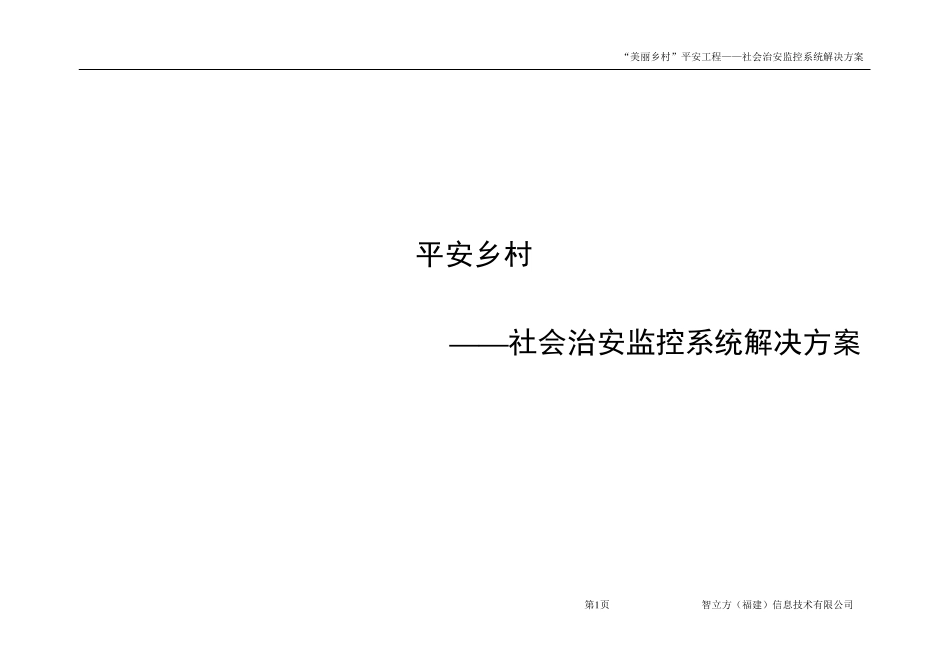 “美丽乡村”平安工程——社会治安监控系统解决方案

平安乡村

——社会治安监控系统解决方案

第1页

智立方（福建）信息技术有限公司